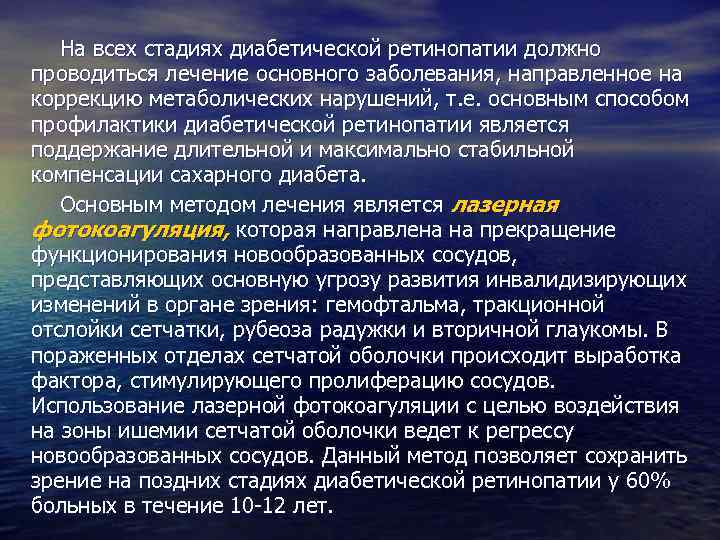 На всех стадиях диабетической ретинопатии должно проводиться лечение основного заболевания, направленное на коррекцию метаболических нарушений, т.е. основным способом профилактики диабетической ретинопатии является поддержание длительной и максимально стабильной компенсации сахарного диабета.

Основным методом лечения является лазерная фотокоагуляция, которая направлена на прекращение функционирования новообразованных сосудов, представляющих основную угрозу развития инвалидизирующих изменений в органе зрения: гемофтальма, тракционной отслойки сетчатки, рубеоза радужки и вторичной глаукомы. В пораженных отделах сетчатой оболочки происходит выработка фактора, стимулирующего пролиферацию сосудов. Использование лазерной фотокоагуляции с целью воздействия на зоны ишемии сетчатой оболочки ведет к регрессу новообразованных сосудов. Данный метод позволяет сохранить зрение на поздних стадиях диабетической ретинопатии у 60% больных в течение 10-12 лет.